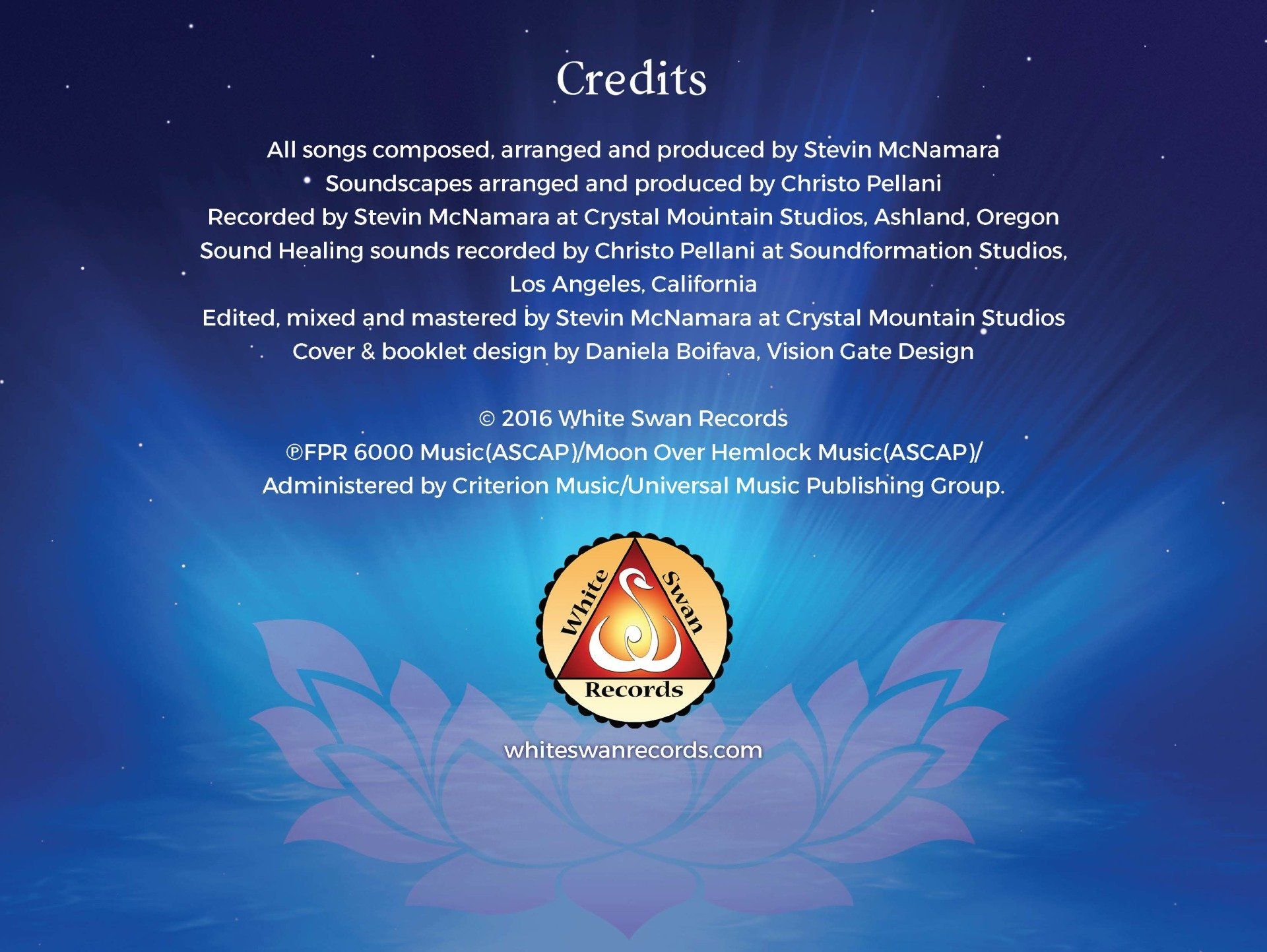 Credits

All songs composed, arranged and produced by Stevin McNamara
Soundscapes arranged and produced by Christo Pellani
Recorded by Stevin McNamara at Crystal Mountain Studios, Ashland, Oregon
Sound Healing sounds recorded by Christo Pellani at Soundformation Studios, Los Angeles, California
Edited, mixed and mastered by Stevin McNamara at Crystal Mountain Studios
Cover & booklet design by Daniela Boifava, Vision Gate Design

© 2016 White Swan Records
℗FPR 6000 Music(ASCAP)/Moon Over Hemlock Music(ASCAP)/
Administered by Criterion Music/Universal Music Publishing Group.

White Swan
Records

whiteswanrecords.com